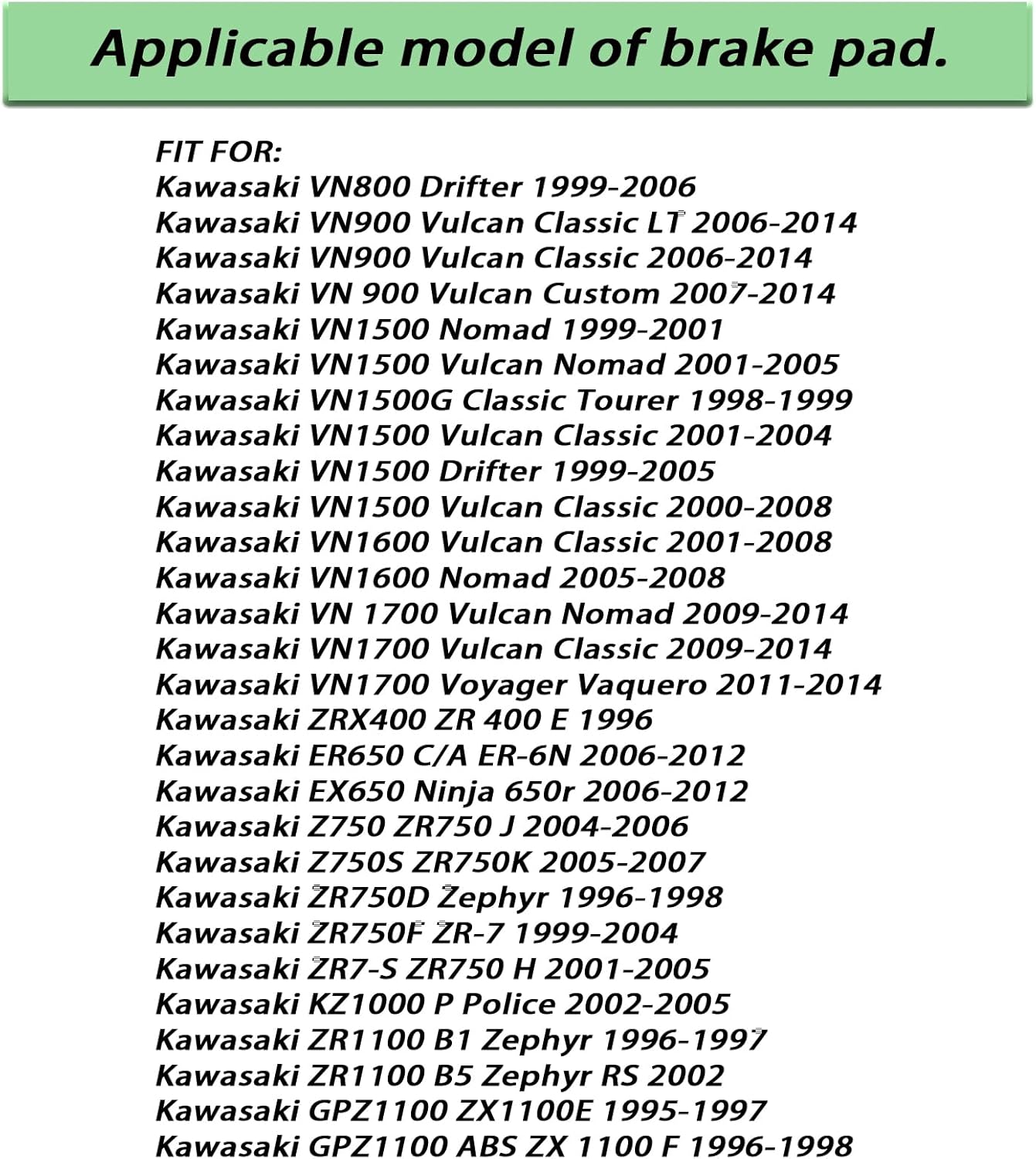 Applicable model of brake pad.

FIT FOR:
Kawasaki VN800 Drifter 1999-2006
Kawasaki VN900 Vulcan Classic LT 2006-2014
Kawasaki VN900 Vulcan Classic 2006-2014
Kawasaki VN 900 Vulcan Custom 2007-2014
Kawasaki VN1500 Nomad 1999-2001
Kawasaki VN1500 Vulcan Nomad 2001-2005
Kawasaki VN1500G Classic Tourer 1998-1999
Kawasaki VN1500 Vulcan Classic 2001-2004
Kawasaki VN1500 Drifter 1999-2005
Kawasaki VN1500 Vulcan Classic 2000-2008
Kawasaki VN1600 Vulcan Classic 2001-2008
Kawasaki VN1600 Nomad 2005-2008
Kawasaki VN 1700 Vulcan Nomad 2009-2014
Kawasaki VN1700 Vulcan Classic 2009-2014
Kawasaki VN1700 Voyager Vaquero 2011-2014
Kawasaki ZRX400 ZR 400 E 1996
Kawasaki ER650 C/A ER-6N 2006-2012
Kawasaki EX650 Ninja 650r 2006-2012
Kawasaki Z750 ZR750 J 2004-2006
Kawasaki Z750S ZR750K 2005-2007
Kawasaki ZR750D Zephyr 1996-1998
Kawasaki ZR750F ZR-7 1999-2004
Kawasaki ZR7-S ZR750 H 2001-2005
Kawasaki KZ1000 P Police 2002-2005
Kawasaki ZR1100 B1 Zephyr 1996-1997
Kawasaki ZR1100 B5 Zephyr RS 2002
Kawasaki GPZ1100 ZX1100E 1995-1997
Kawasaki GPZ1100 ABS ZX 1100 F 1996-1998